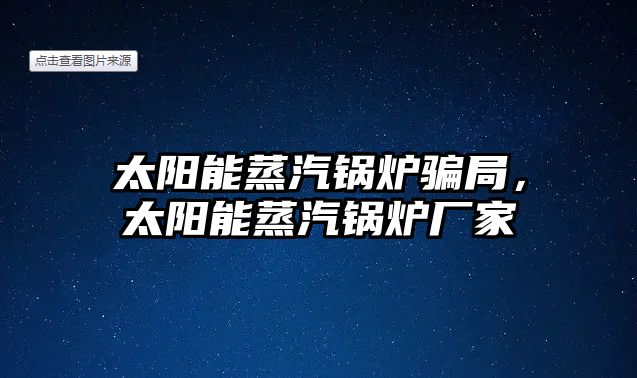 点击查看图片来源

太阳能蒸汽锅炉骗局，太阳能蒸汽锅炉厂家